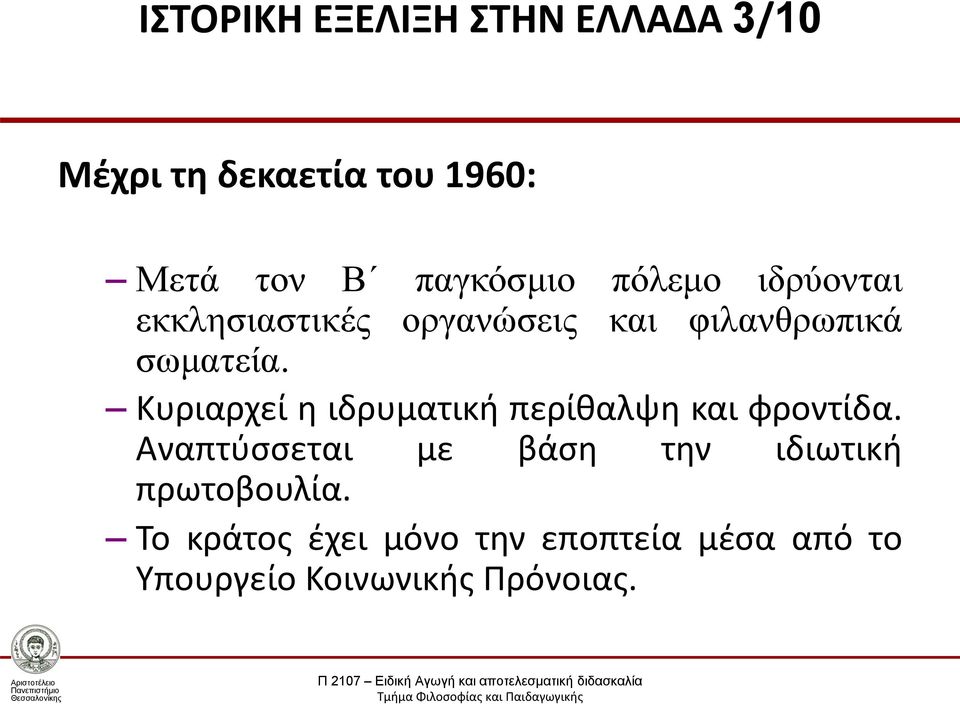 ΙΣΤΟΡΙΚΗ ΕΞΕΛΙΞΗ ΣΤΗΝ ΕΛΛΑΔΑ 3/10

Μέχρι τη δεκαετία του 1960:

– Μετά τον Β΄ παγκόσμιο πόλεμο ιδρύονται εκκλησιαστικές οργανώσεις και φιλανθρωπικά σωματεία.

– Κυριαρχεί η ιδρυματική περίθαλψη και φροντίδα. Αναπτύσσεται με βάση την ιδιωτική πρωτοβουλία.

– Το κράτος έχει μόνο την εποπτεία μέσα από το Υπουργείο Κοινωνικής Πρόνοιας.

Αριστοτέλειο Πανεπιστήμιο Θεσσαλονίκης

Π 2107 – Ειδική Αγωγή και αποτελεσματική διδασκαλία
Τμήμα Φιλοσοφίας και Παιδαγωγικής